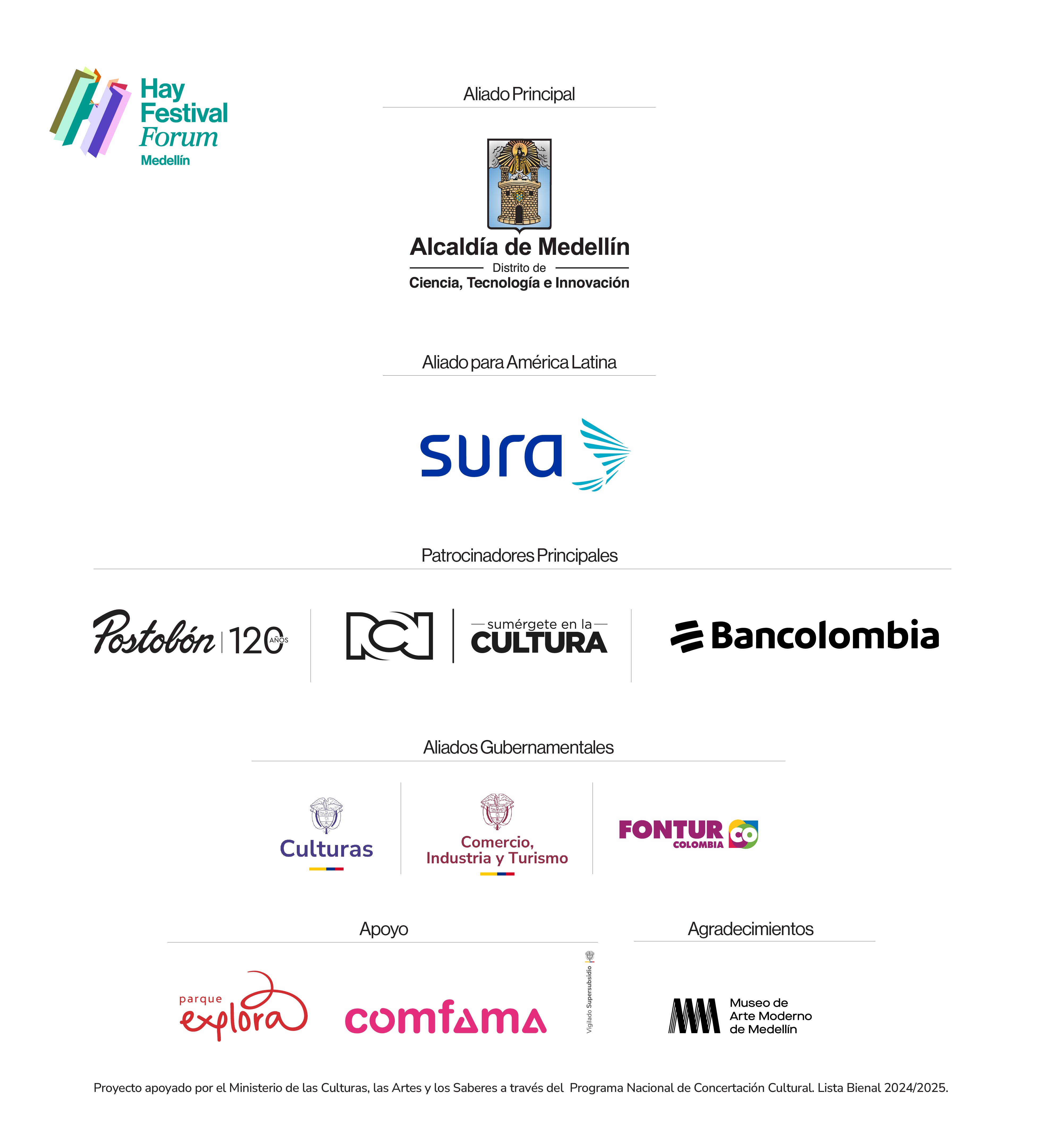 Hay Festival Forum Medellín

Aliado Principal

Alcaldía de Medellín
Distrito de
Ciencia, Tecnología e Innovación

Aliado para América Latina

sura

Patrocinadores Principales

Postobón 120 AÑOS

RCN sumérgete en la CULTURA

Bancolombia

Aliados Gubernamentales

Culturas

Comercio, Industria y Turismo

FONTUR COLOMBIA CO

Apoyo

parque explora

comfama

Vigilado Supersubsidio

Agradecimientos

Museo de Arte Moderno de Medellín

Proyecto apoyado por el Ministerio de las Culturas, las Artes y los Saberes a través del Programa Nacional de Concertación Cultural. Lista Bienal 2024/2025.